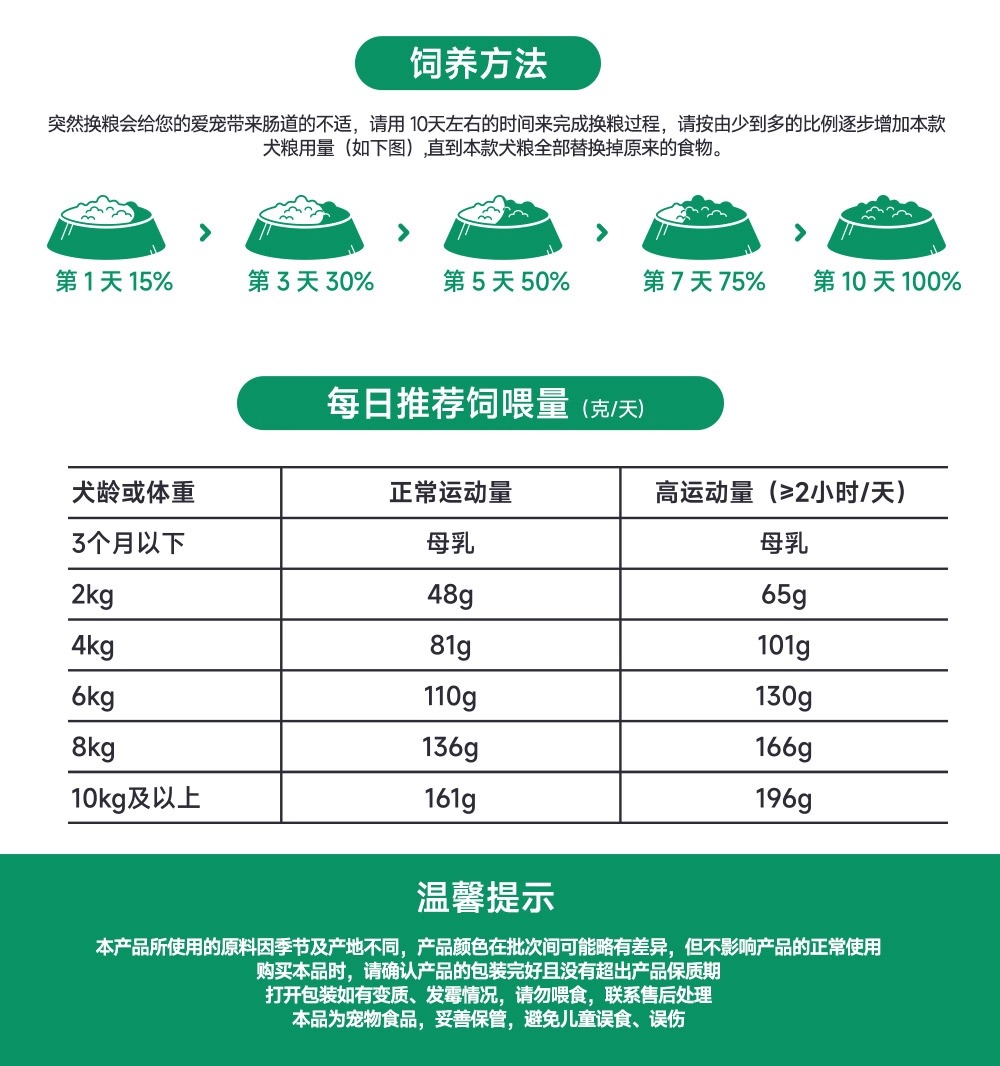 饲养方法

突然换粮会给您的爱宠带来肠道的不适，请用 10天左右的时间来完成换粮过程，请按由少到多的比例逐步增加本款犬粮用量（如下图）,直到本款犬粮全部替换掉原来的食物。

第 1 天 15% › 第 3 天 30% › 第 5 天 50% › 第 7 天 75% › 第 10 天 100%

每日推荐饲喂量（克/天）

| 犬龄或体重 | 正常运动量 | 高运动量（≥2小时/天） |
|---|---|---|
| 3个月以下 | 母乳 | 母乳 |
| 2kg | 48g | 65g |
| 4kg | 81g | 101g |
| 6kg | 110g | 130g |
| 8kg | 136g | 166g |
| 10kg及以上 | 161g | 196g |

温馨提示

本产品所使用的原料因季节及产地不同，产品颜色在批次间可能略有差异，但不影响产品的正常使用
购买本品时，请确认产品的包装完好且没有超出产品保质期
打开包装如有变质、发霉情况，请勿喂食，联系售后处理
本品为宠物食品，妥善保管，避免儿童误食、误伤